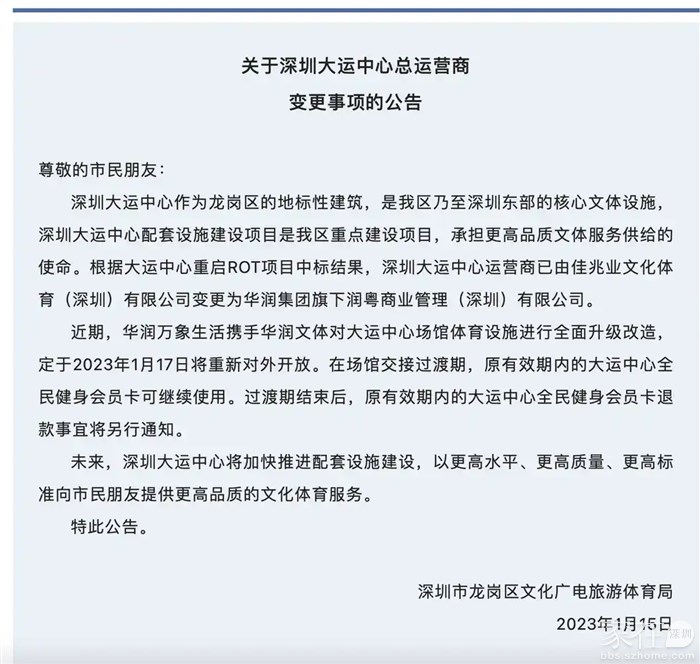 关于深圳大运中心总运营商
变更事项的公告

尊敬的市民朋友：

深圳大运中心作为龙岗区的地标性建筑，是我区乃至深圳东部的核心文体设施，深圳大运中心配套设施建设项目是我区重点建设项目，承担更高品质文体服务供给的使命。根据大运中心重启ROT项目中标结果，深圳大运中心运营商已由佳兆业文化体育（深圳）有限公司变更为华润集团旗下润粤商业管理（深圳）有限公司。

近期，华润万象生活携手华润文体对大运中心场馆体育设施进行全面升级改造，定于2023年1月17日将重新对外开放。在场馆交接过渡期，原有效期内的大运中心全民健身会员卡可继续使用。过渡期结束后，原有效期内的大运中心全民健身会员卡退款事宜将另行通知。

未来，深圳大运中心将加快推进配套设施建设，以更高水平、更高质量、更高标准向市民朋友提供更高品质的文化体育服务。

特此公告。

深圳市龙岗区文化广电旅游体育局
2023年1月15日

家在深圳
bbs.szhome.com